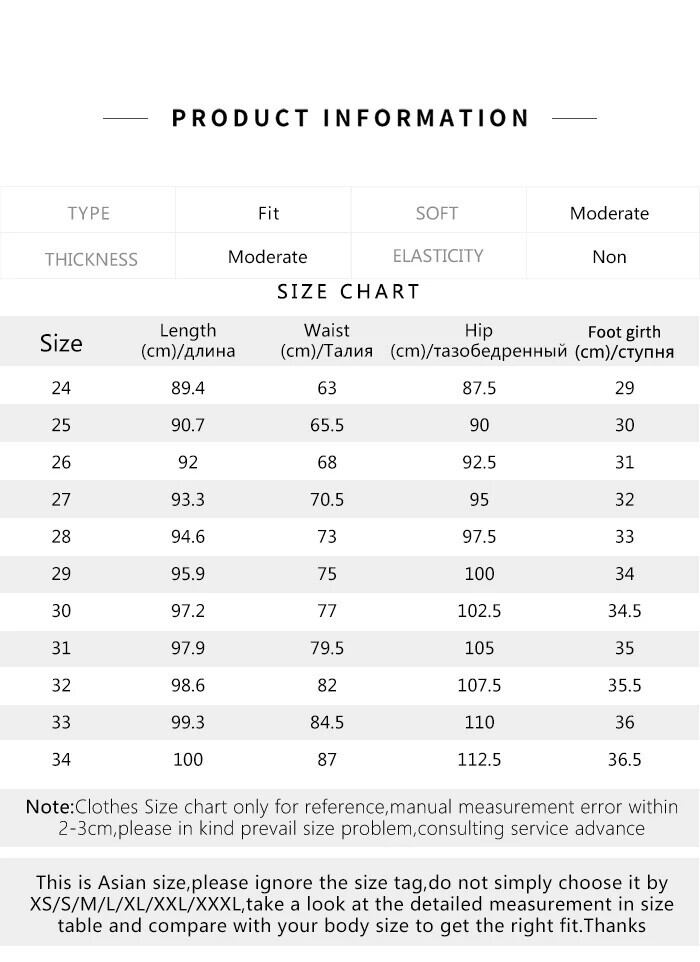 PRODUCT INFORMATION

| TYPE | Fit | SOFT | Moderate |
|---|---|---|---|
| THICKNESS | Moderate | ELASTICITY | Non |

SIZE CHART

| Size | Length (cm)/длина | Waist (cm)/Талия | Hip (cm)/тазобедренный | Foot girth (cm)/ступня |
|---|---|---|---|---|
| 24 | 89.4 | 63 | 87.5 | 29 |
| 25 | 90.7 | 65.5 | 90 | 30 |
| 26 | 92 | 68 | 92.5 | 31 |
| 27 | 93.3 | 70.5 | 95 | 32 |
| 28 | 94.6 | 73 | 97.5 | 33 |
| 29 | 95.9 | 75 | 100 | 34 |
| 30 | 97.2 | 77 | 102.5 | 34.5 |
| 31 | 97.9 | 79.5 | 105 | 35 |
| 32 | 98.6 | 82 | 107.5 | 35.5 |
| 33 | 99.3 | 84.5 | 110 | 36 |
| 34 | 100 | 87 | 112.5 | 36.5 |

Note:Clothes Size chart only for reference,manual measurement error within 2-3cm,please in kind prevail size problem,consulting service advance

This is Asian size,please ignore the size tag,do not simply choose it by XS/S/M/L/XL/XXL/XXXL,take a look at the detailed measurement in size table and compare with your body size to get the right fit.Thanks